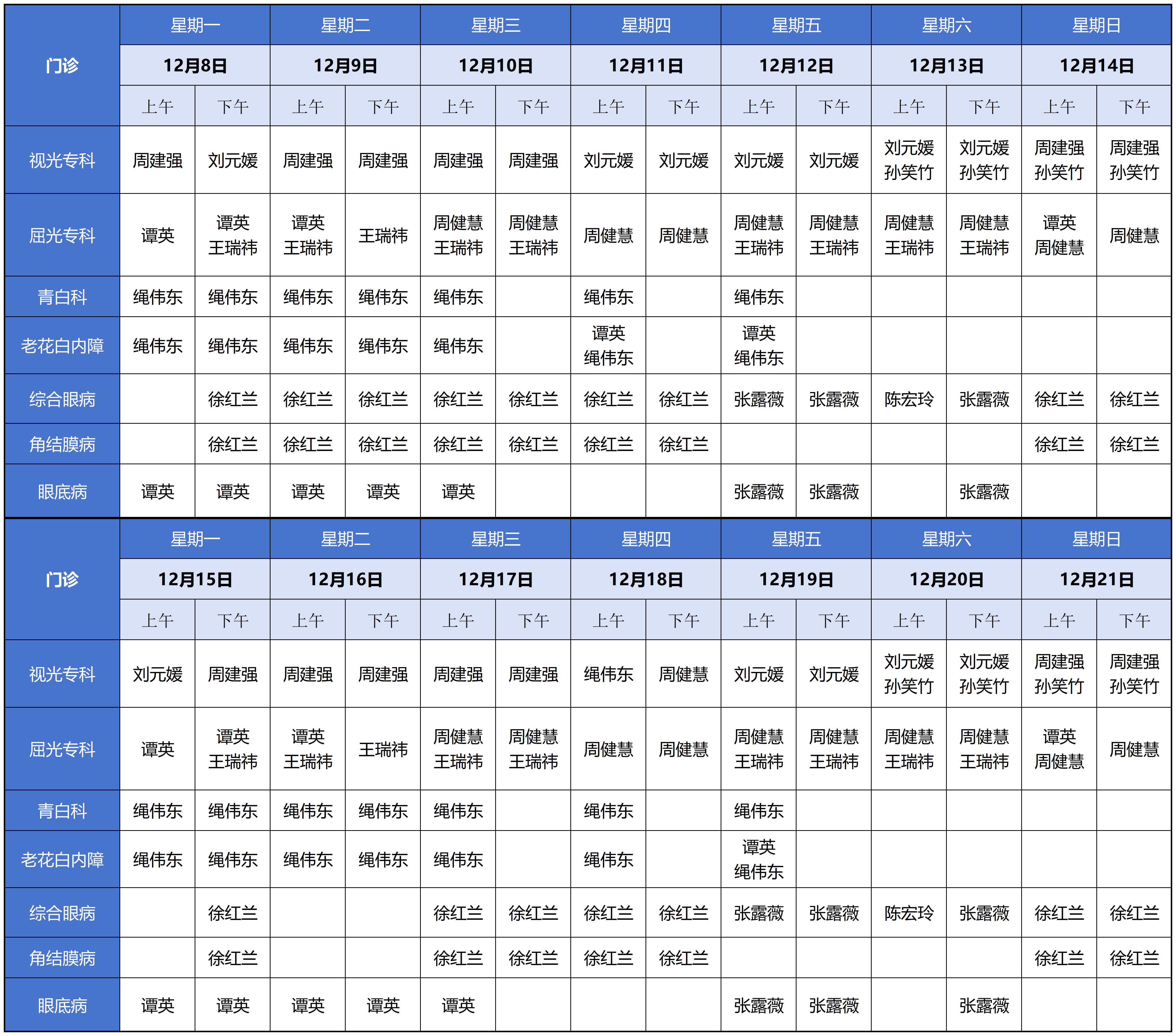 | 门诊 | 星期一 | | 星期二 | | 星期三 | | 星期四 | | 星期五 | | 星期六 | | 星期日 | |
|---|---|---|---|---|---|---|---|---|---|---|---|---|---|---|
| | 12月8日 | | 12月9日 | | 12月10日 | | 12月11日 | | 12月12日 | | 12月13日 | | 12月14日 | |
| | 上午 | 下午 | 上午 | 下午 | 上午 | 下午 | 上午 | 下午 | 上午 | 下午 | 上午 | 下午 | 上午 | 下午 |
| 视光专科 | 周建强 | 刘元媛 | 周建强 | 周建强 | 周建强 | 周建强 | 刘元媛 | 刘元媛 | 刘元媛 | 刘元媛 | 刘元媛 孙笑竹 | 刘元媛 孙笑竹 | 周建强 孙笑竹 | 周建强 孙笑竹 |
| 屈光专科 | 谭英 | 谭英 王瑞祎 | 谭英 王瑞祎 | 王瑞祎 | 周健慧 王瑞祎 | 周健慧 王瑞祎 | 周健慧 | 周健慧 | 周健慧 王瑞祎 | 周健慧 王瑞祎 | 周健慧 王瑞祎 | 周健慧 王瑞祎 | 谭英 周健慧 | 周健慧 |
| 青白科 | 绳伟东 | 绳伟东 | 绳伟东 | 绳伟东 | 绳伟东 | | 绳伟东 | | 绳伟东 | | | | | |
| 老花白内障 | 绳伟东 | 绳伟东 | 绳伟东 | 绳伟东 | 绳伟东 | | 谭英 绳伟东 | | 谭英 绳伟东 | | | | | |
| 综合眼病 | | 徐红兰 | 徐红兰 | 徐红兰 | 徐红兰 | 徐红兰 | 徐红兰 | 徐红兰 | 张露薇 | 张露薇 | 陈宏玲 | 张露薇 | 徐红兰 | 徐红兰 |
| 角结膜病 | | 徐红兰 | 徐红兰 | 徐红兰 | 徐红兰 | 徐红兰 | 徐红兰 | 徐红兰 | | | | | 徐红兰 | 徐红兰 |
| 眼底病 | 谭英 | 谭英 | 谭英 | 谭英 | 谭英 | | | | 张露薇 | 张露薇 | | 张露薇 | | |

| 门诊 | 星期一 | | 星期二 | | 星期三 | | 星期四 | | 星期五 | | 星期六 | | 星期日 | |
|---|---|---|---|---|---|---|---|---|---|---|---|---|---|---|
| | 12月15日 | | 12月16日 | | 12月17日 | | 12月18日 | | 12月19日 | | 12月20日 | | 12月21日 | |
| | 上午 | 下午 | 上午 | 下午 | 上午 | 下午 | 上午 | 下午 | 上午 | 下午 | 上午 | 下午 | 上午 | 下午 |
| 视光专科 | 刘元媛 | 周建强 | 周建强 | 周建强 | 周建强 | 周建强 | 绳伟东 | 周健慧 | 刘元媛 | 刘元媛 | 刘元媛 孙笑竹 | 刘元媛 孙笑竹 | 周建强 孙笑竹 | 周建强 孙笑竹 |
| 屈光专科 | 谭英 | 谭英 王瑞祎 | 谭英 王瑞祎 | 王瑞祎 | 周健慧 王瑞祎 | 周健慧 王瑞祎 | 周健慧 | 周健慧 | 周健慧 王瑞祎 | 周健慧 王瑞祎 | 周健慧 王瑞祎 | 周健慧 王瑞祎 | 谭英 周健慧 | 周健慧 |
| 青白科 | 绳伟东 | 绳伟东 | 绳伟东 | 绳伟东 | 绳伟东 | | 绳伟东 | | 绳伟东 | | | | | |
| 老花白内障 | 绳伟东 | 绳伟东 | 绳伟东 | 绳伟东 | 绳伟东 | | 绳伟东 | | 谭英 绳伟东 | | | | | |
| 综合眼病 | | 徐红兰 | | | 徐红兰 | 徐红兰 | 徐红兰 | 徐红兰 | 张露薇 | 张露薇 | 陈宏玲 | 张露薇 | 徐红兰 | 徐红兰 |
| 角结膜病 | | 徐红兰 | | | 徐红兰 | 徐红兰 | 徐红兰 | 徐红兰 | | | | | 徐红兰 | 徐红兰 |
| 眼底病 | 谭英 | 谭英 | 谭英 | 谭英 | 谭英 | | | | 张露薇 | 张露薇 | | 张露薇 | | |